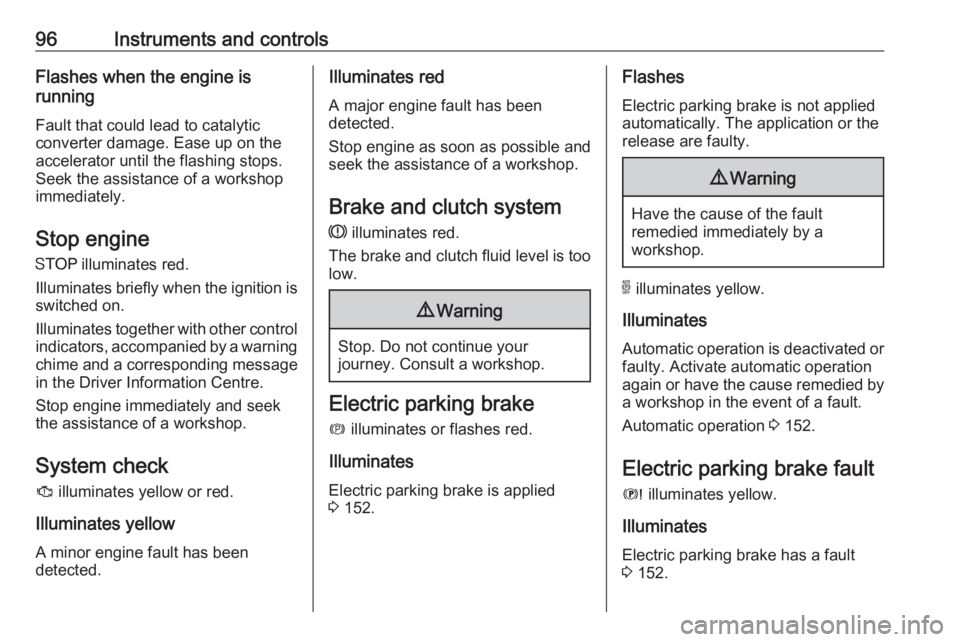 96 Instruments and controls

Flashes when the engine is running

Fault that could lead to catalytic converter damage. Ease up on the accelerator until the flashing stops. Seek the assistance of a workshop immediately.

Stop engine

STOP illuminates red.

Illuminates briefly when the ignition is switched on.

Illuminates together with other control indicators, accompanied by a warning chime and a corresponding message in the Driver Information Centre.

Stop engine immediately and seek the assistance of a workshop.

System check

illuminates yellow or red.

Illuminates yellow

A minor engine fault has been detected.

Illuminates red

A major engine fault has been detected.

Stop engine as soon as possible and seek the assistance of a workshop.

Brake and clutch system

illuminates red.

The brake and clutch fluid level is too low.

Warning

Stop. Do not continue your journey. Consult a workshop.

Electric parking brake

illuminates or flashes red.

Illuminates

Electric parking brake is applied 152.

Flashes

Electric parking brake is not applied automatically. The application or the release are faulty.

Warning

Have the cause of the fault remedied immediately by a workshop.

illuminates yellow.

Illuminates

Automatic operation is deactivated or faulty. Activate automatic operation again or have the cause remedied by a workshop in the event of a fault.

Automatic operation 152.

Electric parking brake fault

illuminates yellow.

Illuminates

Electric parking brake has a fault 152.

carmanualsonline.info